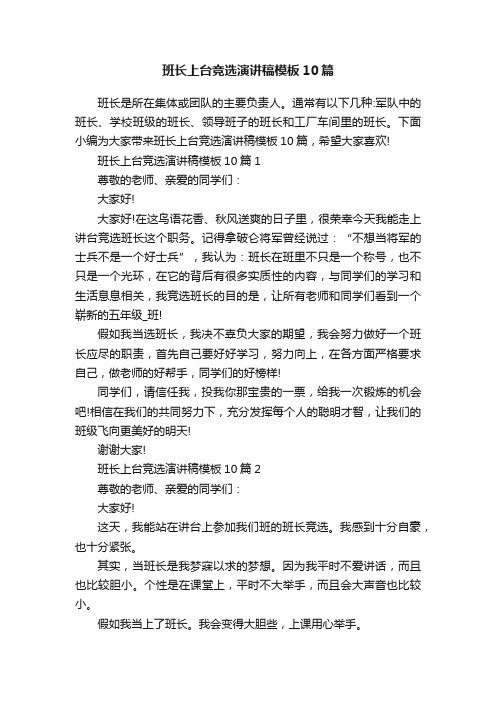 班长上台竞选演讲稿模板10篇

班长是所在集体或团队的主要负责人。通常有以下几种:军队中的班长、学校班级的班长、领导班子的班长和工厂车间里的班长。下面小编为大家带来班长上台竞选演讲稿模板10篇，希望大家喜欢!

班长上台竞选演讲稿模板10篇1

尊敬的老师、亲爱的同学们：

大家好!

大家好!在这鸟语花香、秋风送爽的日子里，很荣幸今天我能走上讲台竞选班长这个职务。记得拿破仑将军曾经说过：“不想当将军的士兵不是一个好士兵”，我认为：班长在班里不只是一个称号，也不只是一个光环，在它的背后有很多实质性的内容，与同学们的学习和生活息息相关，我竞选班长的目的是，让所有老师和同学们看到一个崭新的五年级_班!

假如我当选班长，我决不辜负大家的期望，我会努力做好一个班长应尽的职责，首先自己要好好学习，努力向上，在各方面严格要求自己，做老师的好帮手，同学们的好榜样!

同学们，请信任我，投我你那宝贵的一票，给我一次锻炼的机会吧!相信在我们的共同努力下，充分发挥每个人的聪明才智，让我们的班级飞向更美好的明天!

谢谢大家!

班长上台竞选演讲稿模板10篇2

尊敬的老师、亲爱的同学们：

大家好!

这天，我能站在讲台上参加我们班的班长竞选。我感到十分自豪，也十分紧张。

其实，当班长是我梦寐以求的梦想。因为我平时不爱讲话，而且也比较胆小。个性是在课堂上，平时不大举手，而且会大声音也比较小。

假如我当上了班长。我会变得大胆些，上课用心举手。